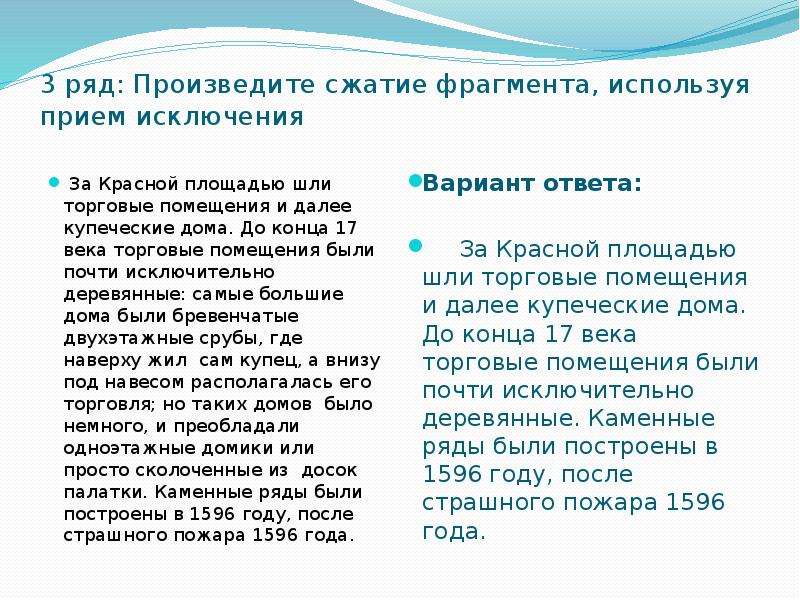 3 ряд: Произведите сжатие фрагмента, используя прием исключения

За Красной площадью шли торговые помещения и далее купеческие дома. До конца 17 века торговые помещения были почти исключительно деревянные: самые большие дома были бревенчатые двухэтажные срубы, где наверху жил сам купец, а внизу под навесом располагалась его торговля; но таких домов было немного, и преобладали одноэтажные домики или просто сколоченные из досок палатки. Каменные ряды были построены в 1596 году, после страшного пожара 1596 года.

Вариант ответа:

За Красной площадью шли торговые помещения и далее купеческие дома. До конца 17 века торговые помещения были почти исключительно деревянные. Каменные ряды были построены в 1596 году, после страшного пожара 1596 года.